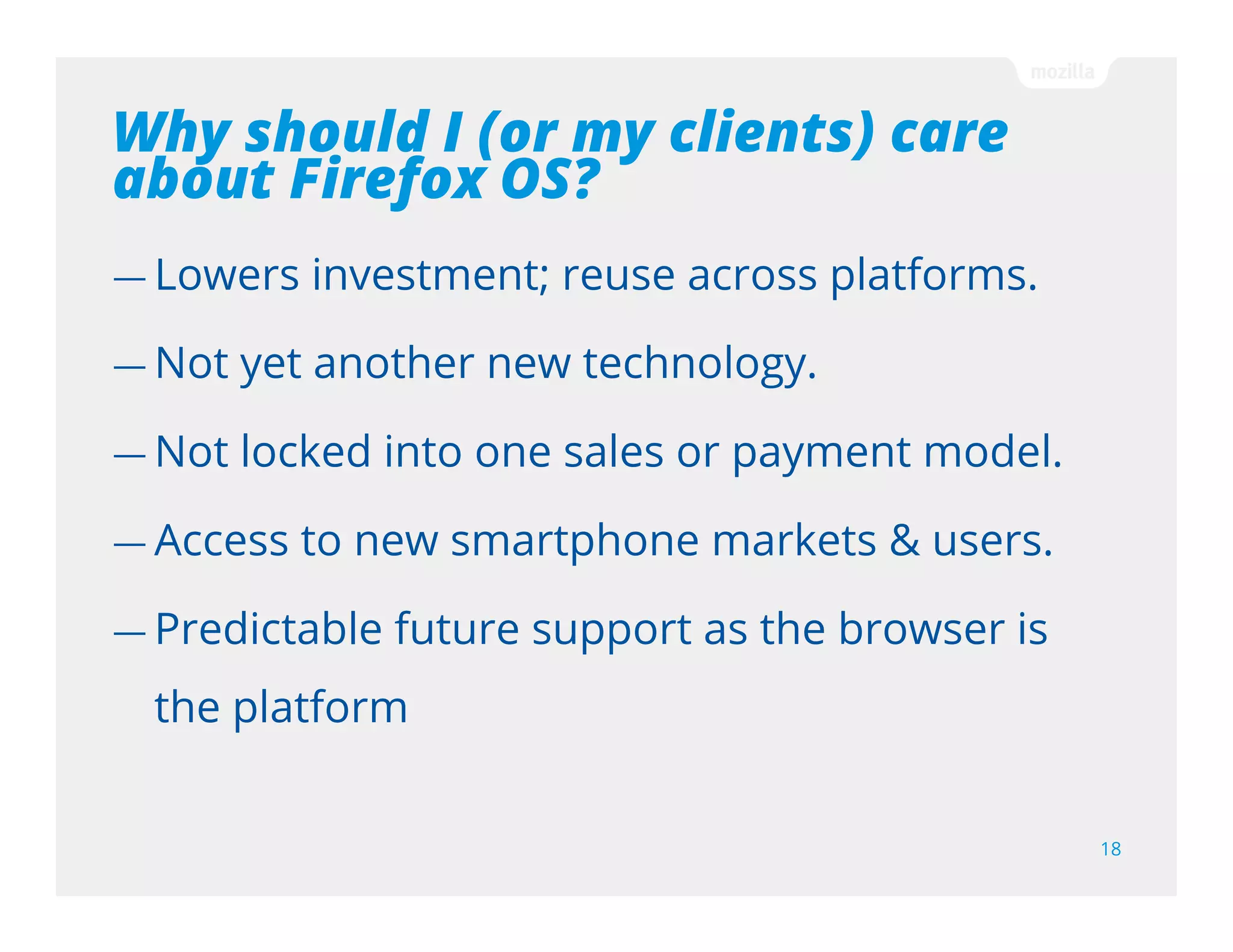 mozilla

Why should I (or my clients) care about Firefox OS?

— Lowers investment; reuse across platforms.

— Not yet another new technology.

— Not locked into one sales or payment model.

— Access to new smartphone markets & users.

— Predictable future support as the browser is the platform

18